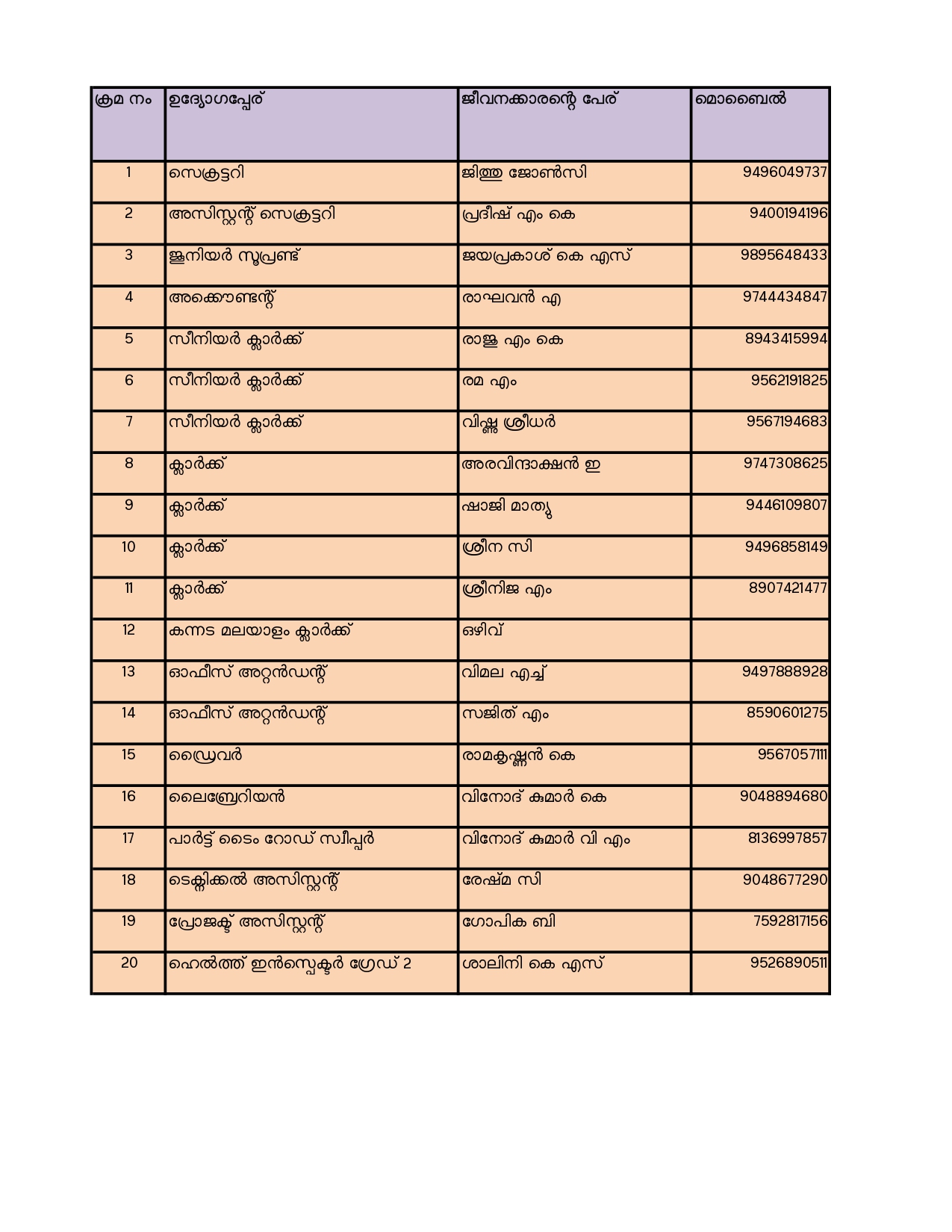 | ക്രമ നം | ഉദ്യോഗപ്പേര് | ജീവനക്കാരന്റെ പേര് | മൊബൈൽ |
|---|---|---|---|
| 1 | സെക്രട്ടറി | ജിത്തു ജോൺസി | 9496049737 |
| 2 | അസിസ്റ്റന്റ് സെക്രട്ടറി | പ്രദീഷ് എം കെ | 9400194196 |
| 3 | ജൂനിയർ സൂപ്രണ്ട് | ജയപ്രകാശ് കെ എസ് | 9895648433 |
| 4 | അക്കൌണ്ടന്റ് | രാഘവൻ എ | 9744434847 |
| 5 | സീനിയർ ക്ലാർക്ക് | രാജു എം കെ | 8943415994 |
| 6 | സീനിയർ ക്ലാർക്ക് | രമ എം | 9562191825 |
| 7 | സീനിയർ ക്ലാർക്ക് | വിഷ്ണു ശ്രീധർ | 9567194683 |
| 8 | ക്ലാർക്ക് | അരവിന്ദാക്ഷൻ ഇ | 9747308625 |
| 9 | ക്ലാർക്ക് | ഷാജി മാത്യു | 9446109807 |
| 10 | ക്ലാർക്ക് | ശ്രീന സി | 9496858149 |
| 11 | ക്ലാർക്ക് | ശ്രീനിജ എം | 8907421477 |
| 12 | കന്നട മലയാളം ക്ലാർക്ക് | ഒഴിവ് | |
| 13 | ഓഫീസ് അറ്റൻഡന്റ് | വിമല എച്ച് | 9497888928 |
| 14 | ഓഫീസ് അറ്റൻഡന്റ് | സജിത് എം | 8590601275 |
| 15 | ഡ്രൈവർ | രാമകൃഷ്ണൻ കെ | 9567057111 |
| 16 | ലൈബ്രേറിയൻ | വിനോദ് കുമാർ കെ | 9048894680 |
| 17 | പാർട്ട് ടൈം റോഡ് സ്വീപ്പർ | വിനോദ് കുമാർ വി എം | 8136997857 |
| 18 | ടെക്നിക്കൽ അസിസ്റ്റന്റ് | രേഷ്മ സി | 9048677290 |
| 19 | പ്രോജക്ട് അസിസ്റ്റന്റ് | ഗോപിക ബി | 7592817156 |
| 20 | ഹെൽത്ത് ഇൻസ്പെക്ടർ ഗ്രേഡ് 2 | ശാലിനി കെ എസ് | 9526890511 |